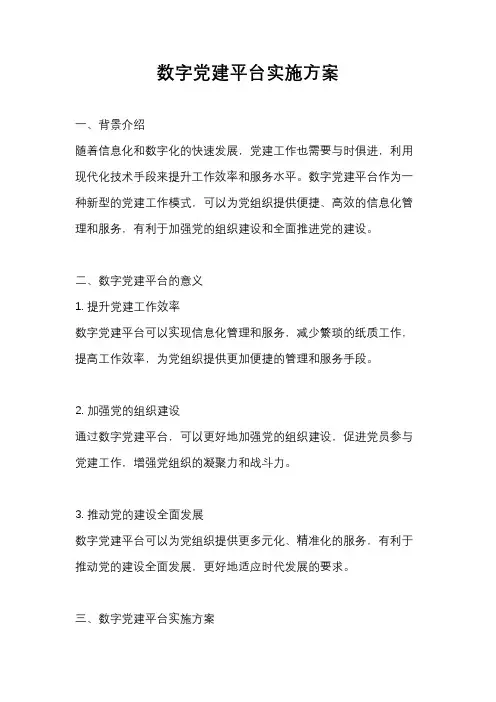 数字党建平台实施方案

一、背景介绍

随着信息化和数字化的快速发展，党建工作也需要与时俱进，利用现代化技术手段来提升工作效率和服务水平。数字党建平台作为一种新型的党建工作模式，可以为党组织提供便捷、高效的信息化管理和服务，有利于加强党的组织建设和全面推进党的建设。

二、数字党建平台的意义

1. 提升党建工作效率

数字党建平台可以实现信息化管理和服务，减少繁琐的纸质工作，提高工作效率，为党组织提供更加便捷的管理和服务手段。

2. 加强党的组织建设

通过数字党建平台，可以更好地加强党的组织建设，促进党员参与党建工作，增强党组织的凝聚力和战斗力。

3. 推动党的建设全面发展

数字党建平台可以为党组织提供更多元化、精准化的服务，有利于推动党的建设全面发展，更好地适应时代发展的要求。

三、数字党建平台实施方案